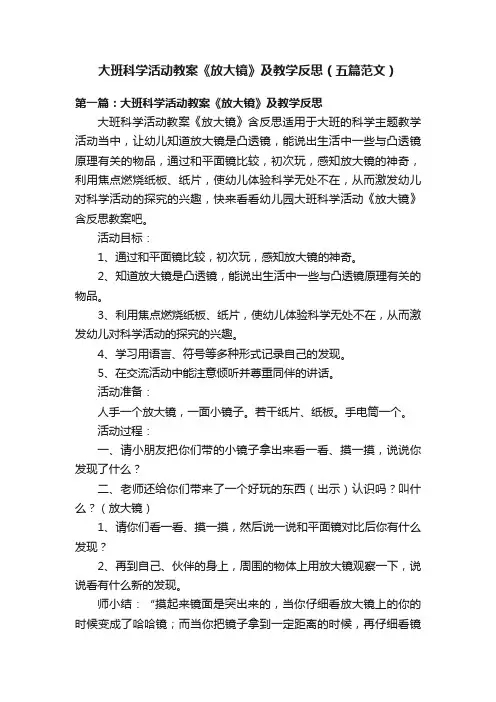 大班科学活动教案《放大镜》及教学反思（五篇范文）

第一篇：大班科学活动教案《放大镜》及教学反思

大班科学活动教案《放大镜》含反思适用于大班的科学主题教学活动当中，让幼儿知道放大镜是凸透镜，能说出生活中一些与凸透镜原理有关的物品，通过和平面镜比较，初次玩，感知放大镜的神奇，利用焦点燃烧纸板、纸片，使幼儿体验科学无处不在，从而激发幼儿对科学活动的探究的兴趣，快来看看幼儿园大班科学活动《放大镜》含反思教案吧。

活动目标：

1、通过和平面镜比较，初次玩，感知放大镜的神奇。

2、知道放大镜是凸透镜，能说出生活中一些与凸透镜原理有关的物品。

3、利用焦点燃烧纸板、纸片，使幼儿体验科学无处不在，从而激发幼儿对科学活动的探究的兴趣。

4、学习用语言、符号等多种形式记录自己的发现。

5、在交流活动中能注意倾听并尊重同伴的讲话。

活动准备：

人手一个放大镜，一面小镜子。若干纸片、纸板。手电筒一个。

活动过程：

一、请小朋友把你们带的小镜子拿出来看一看、摸一摸，说说你发现了什么？

二、老师还给你们带来了一个好玩的东西（出示）认识吗？叫什么？（放大镜）

1、请你们看一看、摸一摸，然后说一说和平面镜对比后你有什么发现？

2、再到自己、伙伴的身上，周围的物体上用放大镜观察一下，说说看有什么新的发现。

师小结：“摸起来镜面是突出来的，当你仔细看放大镜上的你的时候变成了哈哈镜；而当你把镜子拿到一定距离的时候，再仔细看镜